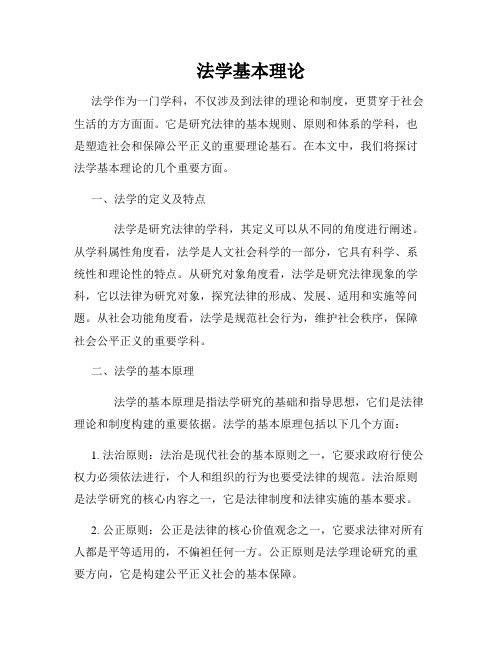 法学基本理论

法学作为一门学科，不仅涉及到法律的理论和制度，更贯穿于社会生活的方方面面。它是研究法律的基本规则、原则和体系的学科，也是塑造社会和保障公平正义的重要理论基石。在本文中，我们将探讨法学基本理论的几个重要方面。

一、法学的定义及特点

法学是研究法律的学科，其定义可以从不同的角度进行阐述。从学科属性角度看，法学是人文社会科学的一部分，它具有科学、系统性和理论性的特点。从研究对象角度看，法学是研究法律现象的学科，它以法律为研究对象，探究法律的形成、发展、适用和实施等问题。从社会功能角度看，法学是规范社会行为，维护社会秩序，保障社会公平正义的重要学科。

二、法学的基本原理

法学的基本原理是指法学研究的基础和指导思想，它们是法律理论和制度构建的重要依据。法学的基本原理包括以下几个方面：

1. 法治原则：法治是现代社会的基本原则之一，它要求政府行使公权力必须依法进行，个人和组织的行为也要受法律的规范。法治原则是法学研究的核心内容之一，它是法律制度和法律实施的基本要求。

2. 公正原则：公正是法律的核心价值观念之一，它要求法律对所有人都是平等适用的，不偏袒任何一方。公正原则是法学理论研究的重要方向，它是构建公平正义社会的基本保障。